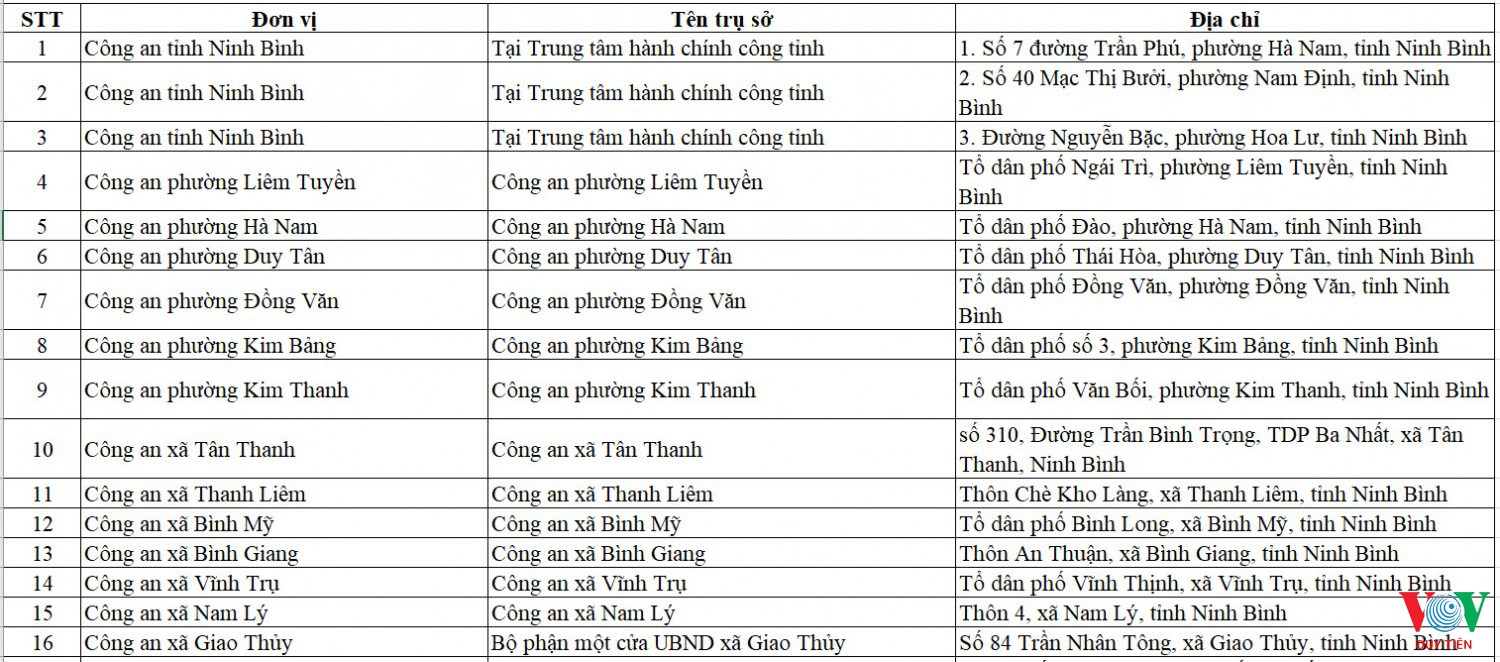 | STT | Đơn vị | Tên trụ sở | Địa chỉ |
|---|---|---|---|
| 1 | Công an tỉnh Ninh Bình | Tại Trung tâm hành chính công tỉnh | 1. Số 7 đường Trần Phú, phường Hà Nam, tỉnh Ninh Bình |
| 2 | Công an tỉnh Ninh Bình | Tại Trung tâm hành chính công tỉnh | 2. Số 40 Mạc Thị Bưởi, phường Nam Định, tỉnh Ninh Bình |
| 3 | Công an tỉnh Ninh Bình | Tại Trung tâm hành chính công tỉnh | 3. Đường Nguyễn Bặc, phường Hoa Lư, tỉnh Ninh Bình |
| 4 | Công an phường Liêm Tuyền | Công an phường Liêm Tuyền | Tổ dân phố Ngái Trì, phường Liêm Tuyền, tỉnh Ninh Bình |
| 5 | Công an phường Hà Nam | Công an phường Hà Nam | Tổ dân phố Đào, phường Hà Nam, tỉnh Ninh Bình |
| 6 | Công an phường Duy Tân | Công an phường Duy Tân | Tổ dân phố Thái Hòa, phường Duy Tân, tỉnh Ninh Bình |
| 7 | Công an phường Đồng Văn | Công an phường Đồng Văn | Tổ dân phố Đồng Văn, phường Đồng Văn, tỉnh Ninh Bình |
| 8 | Công an phường Kim Bảng | Công an phường Kim Bảng | Tổ dân phố số 3, phường Kim Bảng, tỉnh Ninh Bình |
| 9 | Công an phường Kim Thanh | Công an phường Kim Thanh | Tổ dân phố Văn Bối, phường Kim Thanh, tỉnh Ninh Bình |
| 10 | Công an xã Tân Thanh | Công an xã Tân Thanh | số 310, Đường Trần Bình Trọng, TDP Ba Nhất, xã Tân Thanh, Ninh Bình |
| 11 | Công an xã Thanh Liêm | Công an xã Thanh Liêm | Thôn Chè Kho Làng, xã Thanh Liêm, tỉnh Ninh Bình |
| 12 | Công an xã Bình Mỹ | Công an xã Bình Mỹ | Tổ dân phố Bình Long, xã Bình Mỹ, tỉnh Ninh Bình |
| 13 | Công an xã Bình Giang | Công an xã Bình Giang | Thôn An Thuận, xã Bình Giang, tỉnh Ninh Bình |
| 14 | Công an xã Vĩnh Trụ | Công an xã Vĩnh Trụ | Tổ dân phố Vĩnh Thịnh, xã Vĩnh Trụ, tỉnh Ninh Bình |
| 15 | Công an xã Nam Lý | Công an xã Nam Lý | Thôn 4, xã Nam Lý, tỉnh Ninh Bình |
| 16 | Công an xã Giao Thủy | Bộ phận một cửa UBND xã Giao Thủy | Số 84 Trần Nhân Tông, xã Giao Thủy, tỉnh Ninh Bình |

VOV